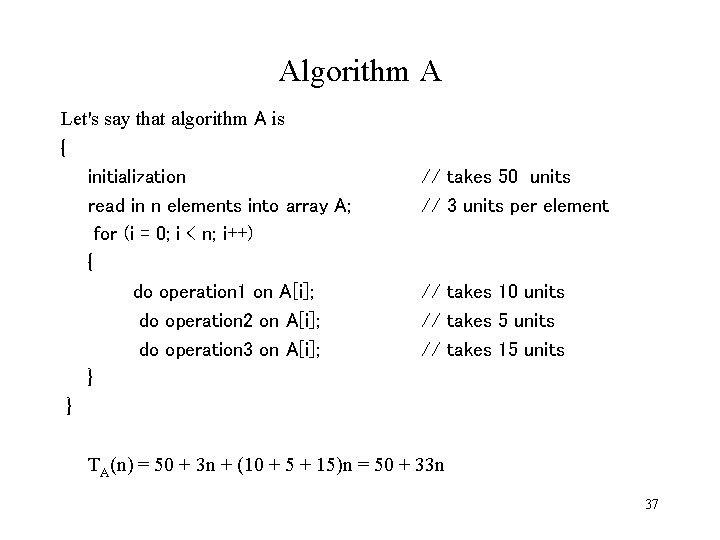 Algorithm A

Let's say that algorithm A is

{

initialization // takes 50 units

read in n elements into array A; // 3 units per element

for (i = 0; i < n; i++)

{

do operation1 on A[i]; // takes 10 units

do operation2 on A[i]; // takes 5 units

do operation3 on A[i]; // takes 15 units

}

}

$T_A(n) = 50 + 3n + (10 + 5 + 15)n = 50 + 33n$

37